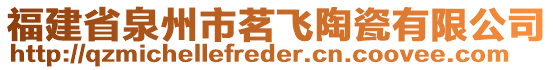 福建省泉州市茗飞陶瓷有限公司
http://qzmichellefreder.cn.coovee.com